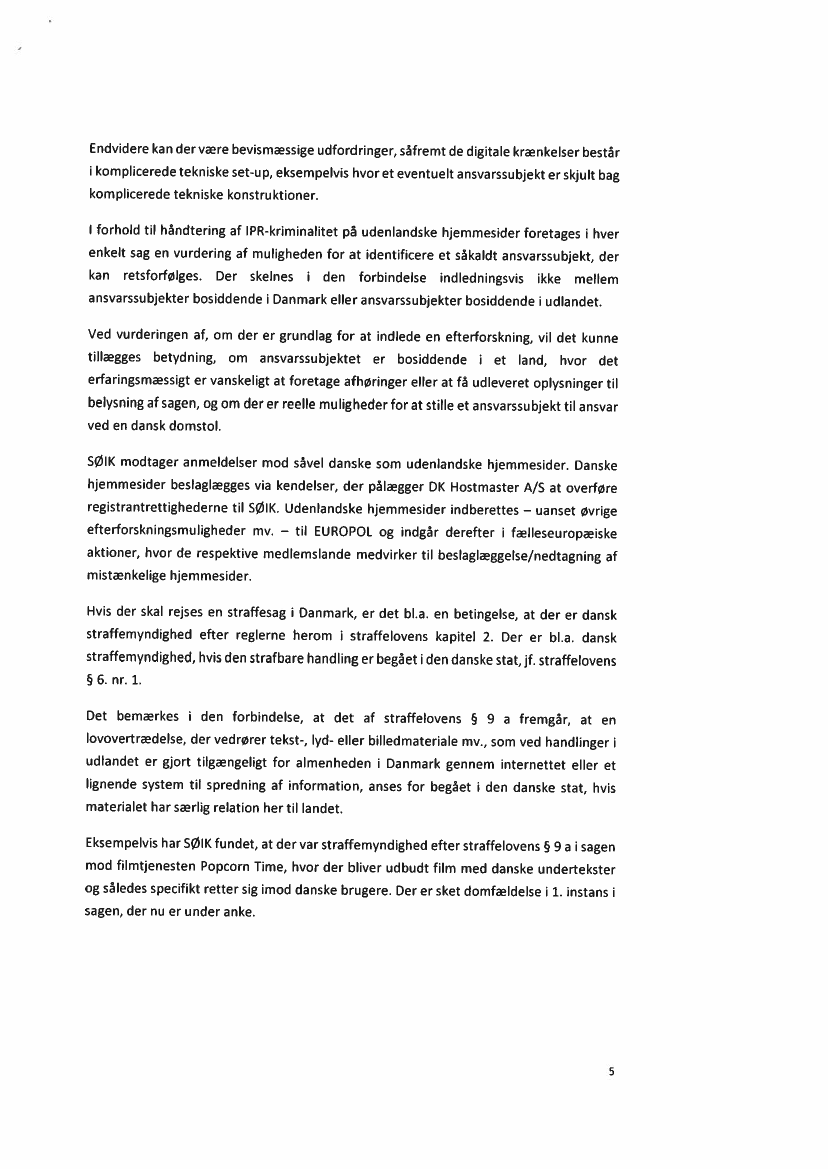 Endvidere kan der være bevismæssige udfordringer, såfremt de digitale krænkelser består i komplicerede tekniske set-up, eksempelvis hvor et eventuelt ansvarssubjekt er skjult bag komplicerede tekniske konstruktioner.

I forhold til håndtering af IPR-kriminalitet på udenlandske hjemmesider foretages i hver enkelt sag en vurdering af muligheden for at identificere et såkaldt ansvarssubjekt, der kan retsforfølges. Der skelnes i den forbindelse indledningsvis ikke mellem ansvarssubjekter bosiddende i Danmark eller ansvarssubjekter bosiddende i udlandet.

Ved vurderingen af, om der er grundlag for at indlede en efterforskning, vil det kunne tillægges betydning, om ansvarssubjektet er bosiddende i et land, hvor det erfaringsmæssigt er vanskeligt at foretage afhøringer eller at få udleveret oplysninger til belysning af sagen, og om der er reelle muligheder for at stille et ansvarssubjekt til ansvar ved en dansk domstol.

SØIK modtager anmeldelser mod såvel danske som udenlandske hjemmesider. Danske hjemmesider beslaglægges via kendelser, der pålægger DK Hostmaster A/S at overføre registrantrettighederne til SØIK. Udenlandske hjemmesider indberettes – uanset øvrige efterforskningsmuligheder mv. – til EUROPOL og indgår derefter i fælleseuropæiske aktioner, hvor de respektive medlemslande medvirker til beslaglæggelse/nedtagning af mistænkelige hjemmesider.

Hvis der skal rejses en straffesag i Danmark, er det bl.a. en betingelse, at der er dansk straffemyndighed efter reglerne herom i straffelovens kapitel 2. Der er bl.a. dansk straffemyndighed, hvis den strafbare handling er begået i den danske stat, jf. straffelovens § 6. nr. 1.

Det bemærkes i den forbindelse, at det af straffelovens § 9 a fremgår, at en lovovertrædelse, der vedrører tekst-, lyd- eller billedmateriale mv., som ved handlinger i udlandet er gjort tilgængeligt for almenheden i Danmark gennem internettet eller et lignende system til spredning af information, anses for begået i den danske stat, hvis materialet har særlig relation her til landet.

Eksempelvis har SØIK fundet, at der var straffemyndighed efter straffelovens § 9 a i sagen mod filmtjenesten Popcorn Time, hvor der bliver udbudt film med danske undertekster og således specifikt retter sig imod danske brugere. Der er sket domfældelse i 1. instans i sagen, der nu er under anke.

5